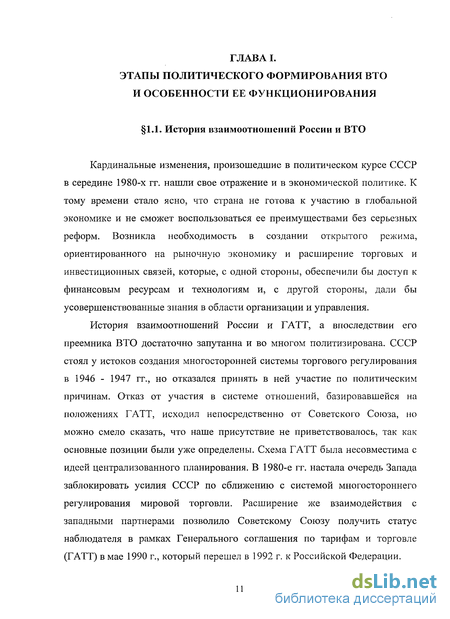 ГЛАВА I.
ЭТАПЫ ПОЛИТИЧЕСКОГО ФОРМИРОВАНИЯ ВТО
И ОСОБЕННОСТИ ЕЕ ФУНКЦИОНИРОВАНИЯ

§1.1. История взаимоотношений России и ВТО

Кардинальные изменения, произошедшие в политическом курсе СССР в середине 1980-х гг. нашли свое отражение и в экономической политике. К тому времени стало ясно, что страна не готова к участию в глобальной экономике и не сможет воспользоваться ее преимуществами без серьезных реформ. Возникла необходимость в создании открытого режима, ориентированного на рыночную экономику и расширение торговых и инвестиционных связей, которые, с одной стороны, обеспечили бы доступ к финансовым ресурсам и технологиям и, с другой стороны, дали бы усовершенствованные знания в области организации и управления.

История взаимоотношений России и ГАТТ, а впоследствии его преемника ВТО достаточно запутанна и во многом политизирована. СССР стоял у истоков создания многосторонней системы торгового регулирования в 1946 - 1947 гг., но отказался принять в ней участие по политическим причинам. Отказ от участия в системе отношений, базировавшейся на положениях ГАТТ, исходил непосредственно от Советского Союза, но можно смело сказать, что наше присутствие не приветствовалось, так как основные позиции были уже определены. Схема ГАТТ была несовместима с идеей централизованного планирования. В 1980-е гг. настала очередь Запада заблокировать усилия СССР по сближению с системой многостороннего регулирования мировой торговли. Расширение же взаимодействия с западными партнерами позволило Советскому Союзу получить статус наблюдателя в рамках Генерального соглашения по тарифам и торговле (ГАТТ) в мае 1990 г., который перешел в 1992 г. к Российской Федерации.

11

dsLib.net
библиотека диссертаций